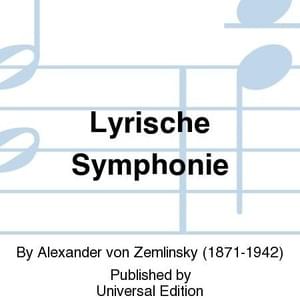 Lyrische Symphonie

By Alexander von Zemlinsky (1871-1942)

Published by
Universal Edition